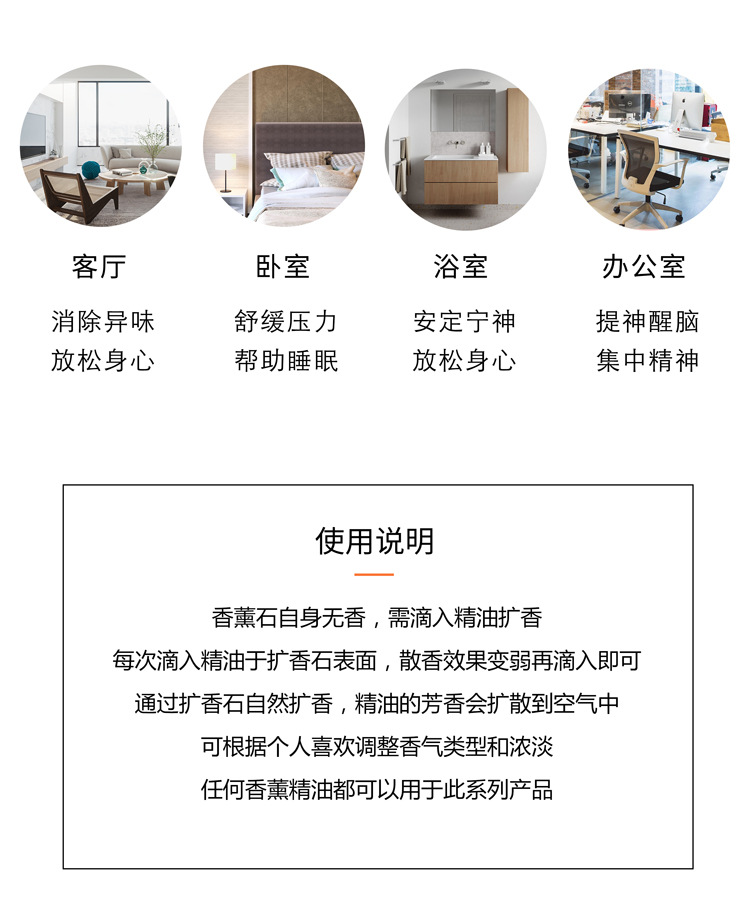 客厅
消除异味
放松身心

卧室
舒缓压力
帮助睡眠

浴室
安定宁神
放松身心

办公室
提神醒脑
集中精神

使用说明

香薰石自身无香，需滴入精油扩香

每次滴入精油于扩香石表面，散香效果变弱再滴入即可

通过扩香石自然扩香，精油的芳香会扩散到空气中

可根据个人喜欢调整香气类型和浓淡

任何香薰精油都可以用于此系列产品